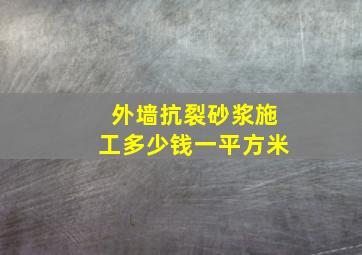 外墙抗裂砂浆施工多少钱一平方米